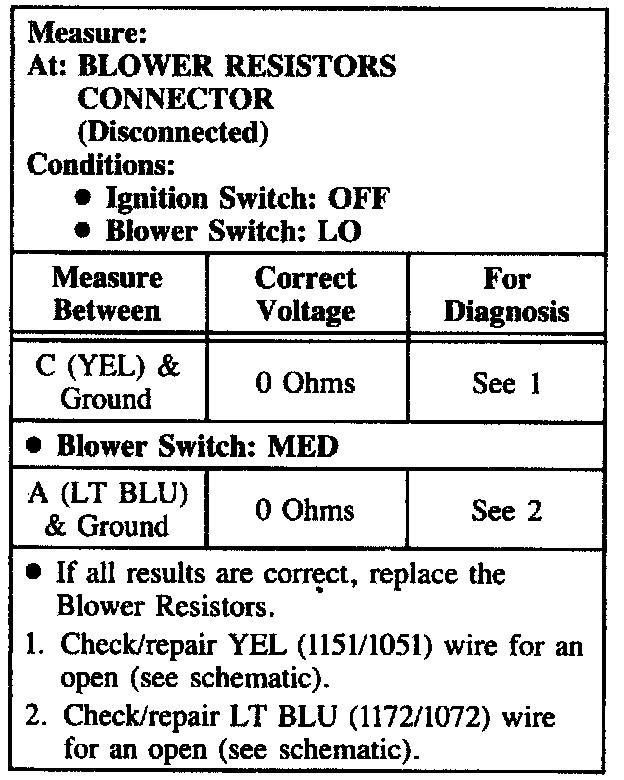 Measure:
At: BLOWER RESISTORS CONNECTOR (Disconnected)
Conditions:
• Ignition Switch: OFF
• Blower Switch: LO

| Measure Between | Correct Voltage | For Diagnosis |
|---|---|---|
| C (YEL) & Ground | 0 Ohms | See 1 |
| • Blower Switch: MED | | |
| A (LT BLU) & Ground | 0 Ohms | See 2 |

• If all results are correct, replace the Blower Resistors.
1. Check/repair YEL (1151/1051) wire for an open (see schematic).
2. Check/repair LT BLU (1172/1072) wire for an open (see schematic).